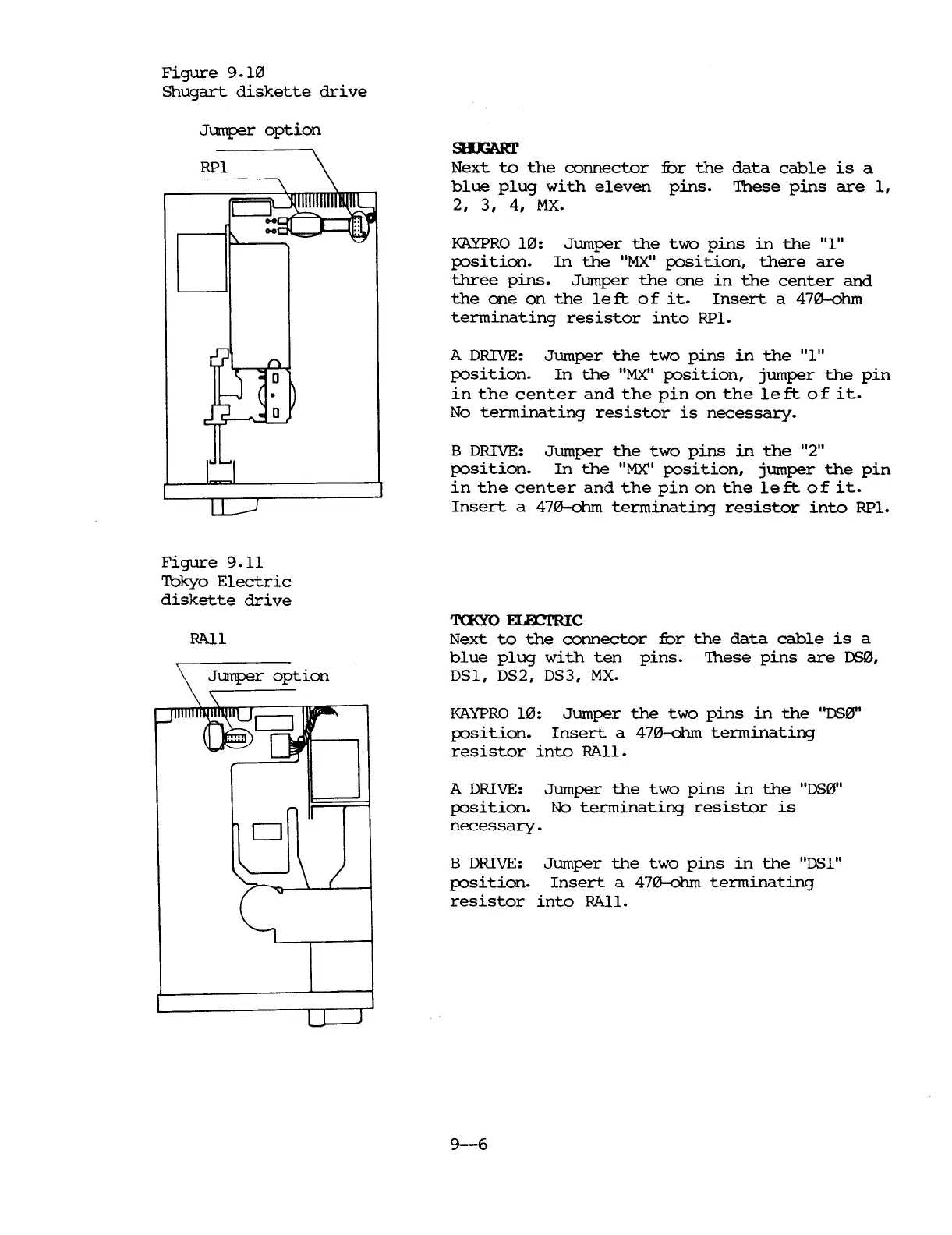 Figure 9.1Ø
Shugart diskette drive

Jumper option

RP1

SHUGART
Next to the connector for the data cable is a blue plug with eleven pins. These pins are 1, 2, 3, 4, MX.

KAYPRO 1Ø: Jumper the two pins in the "1" position. In the "MX" position, there are three pins. Jumper the one in the center and the one on the left of it. Insert a 47Ø-ohm terminating resistor into RP1.

A DRIVE: Jumper the two pins in the "1" position. In the "MX" position, jumper the pin in the center and the pin on the left of it. No terminating resistor is necessary.

B DRIVE: Jumper the two pins in the "2" position. In the "MX" position, jumper the pin in the center and the pin on the left of it. Insert a 47Ø-ohm terminating resistor into RP1.

Figure 9.11
Tokyo Electric
diskette drive

RA11

Jumper option

TOKYO ELECTRIC
Next to the connector for the data cable is a blue plug with ten pins. These pins are DSØ, DS1, DS2, DS3, MX.

KAYPRO 1Ø: Jumper the two pins in the "DSØ" position. Insert a 47Ø-ohm terminating resistor into RA11.

A DRIVE: Jumper the two pins in the "DSØ" position. No terminating resistor is necessary.

B DRIVE: Jumper the two pins in the "DS1" position. Insert a 47Ø-ohm terminating resistor into RA11.

9—6